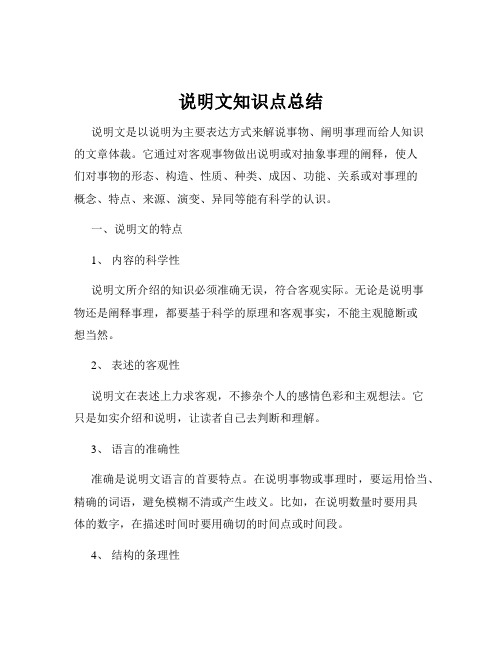 说明文知识点总结

说明文是以说明为主要表达方式来解说事物、阐明事理而给人知识的文章体裁。它通过对客观事物做出说明或对抽象事理的阐释，使人们对事物的形态、构造、性质、种类、成因、功能、关系或对事理的概念、特点、来源、演变、异同等能有科学的认识。

一、说明文的特点

1、 内容的科学性

说明文所介绍的知识必须准确无误，符合客观实际。无论是说明事物还是阐释事理，都要基于科学的原理和客观事实，不能主观臆断或想当然。

2、 表述的客观性

说明文在表述上力求客观，不掺杂个人的感情色彩和主观想法。它只是如实介绍和说明，让读者自己去判断和理解。

3、 语言的准确性

准确是说明文语言的首要特点。在说明事物或事理时，要运用恰当、精确的词语，避免模糊不清或产生歧义。比如，在说明数量时要用具体的数字，在描述时间时要用确切的时间点或时间段。

4、 结构的条理性